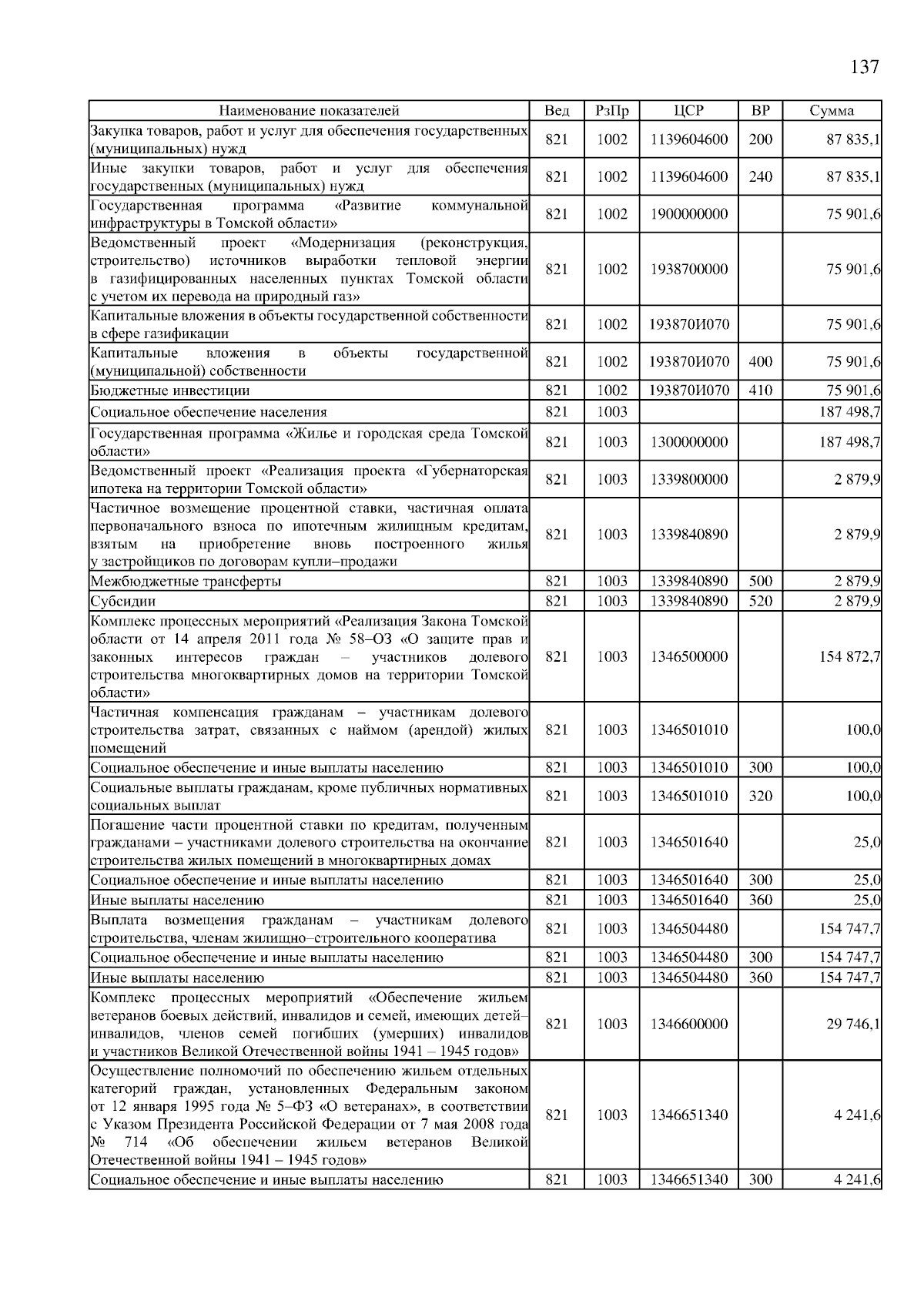 137

| Наименование показателей | Вед | РзПр | ЦСР | ВР | Сумма |
|---|---|---|---|---|---|
| Закупка товаров, работ и услуг для обеспечения государственных (муниципальных) нужд | 821 | 1002 | 1139604600 | 200 | 87 835,1 |
| Иные закупки товаров, работ и услуг для обеспечения государственных (муниципальных) нужд | 821 | 1002 | 1139604600 | 240 | 87 835,1 |
| Государственная программа «Развитие коммунальной инфраструктуры в Томской области» | 821 | 1002 | 1900000000 | | 75 901,6 |
| Ведомственный проект «Модернизация (реконструкция, строительство) источников выработки тепловой энергии в газифицированных населенных пунктах Томской области с учетом их перевода на природный газ» | 821 | 1002 | 1938700000 | | 75 901,6 |
| Капитальные вложения в объекты государственной собственности в сфере газификации | 821 | 1002 | 193870И070 | | 75 901,6 |
| Капитальные вложения в объекты государственной (муниципальной) собственности | 821 | 1002 | 193870И070 | 400 | 75 901,6 |
| Бюджетные инвестиции | 821 | 1002 | 193870И070 | 410 | 75 901,6 |
| Социальное обеспечение населения | 821 | 1003 | | | 187 498,7 |
| Государственная программа «Жилье и городская среда Томской области» | 821 | 1003 | 1300000000 | | 187 498,7 |
| Ведомственный проект «Реализация проекта «Губернаторская ипотека на территории Томской области» | 821 | 1003 | 1339800000 | | 2 879,9 |
| Частичное возмещение процентной ставки, частичная оплата первоначального взноса по ипотечным жилищным кредитам, взятым на приобретение вновь построенного жилья у застройщиков по договорам купли–продажи | 821 | 1003 | 1339840890 | | 2 879,9 |
| Межбюджетные трансферты | 821 | 1003 | 1339840890 | 500 | 2 879,9 |
| Субсидии | 821 | 1003 | 1339840890 | 520 | 2 879,9 |
| Комплекс процессных мероприятий «Реализация Закона Томской области от 14 апреля 2011 года № 58–ОЗ «О защите прав и законных интересов граждан – участников долевого строительства многоквартирных домов на территории Томской области» | 821 | 1003 | 1346500000 | | 154 872,7 |
| Частичная компенсация гражданам – участникам долевого строительства затрат, связанных с наймом (арендой) жилых помещений | 821 | 1003 | 1346501010 | | 100,0 |
| Социальное обеспечение и иные выплаты населению | 821 | 1003 | 1346501010 | 300 | 100,0 |
| Социальные выплаты гражданам, кроме публичных нормативных социальных выплат | 821 | 1003 | 1346501010 | 320 | 100,0 |
| Погашение части процентной ставки по кредитам, полученным гражданами – участниками долевого строительства на окончание строительства жилых помещений в многоквартирных домах | 821 | 1003 | 1346501640 | | 25,0 |
| Социальное обеспечение и иные выплаты населению | 821 | 1003 | 1346501640 | 300 | 25,0 |
| Иные выплаты населению | 821 | 1003 | 1346501640 | 360 | 25,0 |
| Выплата возмещения гражданам – участникам долевого строительства, членам жилищно–строительного кооператива | 821 | 1003 | 1346504480 | | 154 747,7 |
| Социальное обеспечение и иные выплаты населению | 821 | 1003 | 1346504480 | 300 | 154 747,7 |
| Иные выплаты населению | 821 | 1003 | 1346504480 | 360 | 154 747,7 |
| Комплекс процессных мероприятий «Обеспечение жильем ветеранов боевых действий, инвалидов и семей, имеющих детей–инвалидов, членов семей погибших (умерших) инвалидов и участников Великой Отечественной войны 1941 – 1945 годов» | 821 | 1003 | 1346600000 | | 29 746,1 |
| Осуществление полномочий по обеспечению жильем отдельных категорий граждан, установленных Федеральным законом от 12 января 1995 года № 5–ФЗ «О ветеранах», в соответствии с Указом Президента Российской Федерации от 7 мая 2008 года № 714 «Об обеспечении жильем ветеранов Великой Отечественной войны 1941 – 1945 годов» | 821 | 1003 | 1346651340 | | 4 241,6 |
| Социальное обеспечение и иные выплаты населению | 821 | 1003 | 1346651340 | 300 | 4 241,6 |